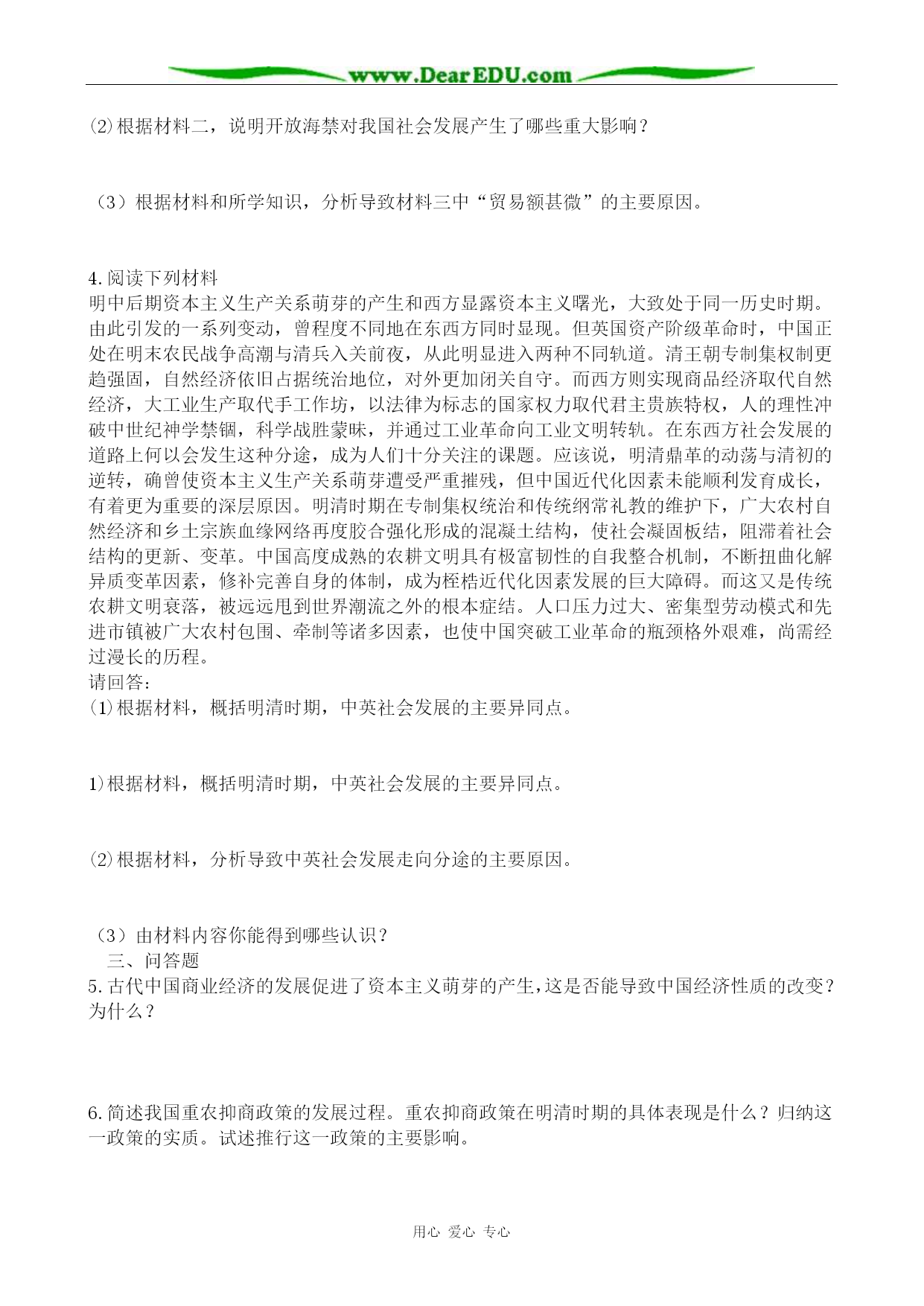 www.DearEDU.com

⑵根据材料二，说明开放海禁对我国社会发展产生了哪些重大影响？

（3）根据材料和所学知识，分析导致材料三中“贸易额甚微”的主要原因。

4.阅读下列材料
明中后期资本主义生产关系萌芽的产生和西方显露资本主义曙光，大致处于同一历史时期。由此引发的一系列变动，曾程度不同地在东西方同时显现。但英国资产阶级革命时，中国正处在明末农民战争高潮与清兵入关前夜，从此明显进入两种不同轨道。清王朝专制集权制更趋强固，自然经济依旧占据统治地位，对外更加闭关自守。而西方则实现商品经济取代自然经济，大工业生产取代手工作坊，以法律为标志的国家权力取代君主贵族特权，人的理性冲破中世纪神学禁锢，科学战胜蒙昧，并通过工业革命向工业文明转轨。在东西方社会发展的道路上何以会发生这种分途，成为人们十分关注的课题。应该说，明清鼎革的动荡与清初的逆转，确曾使资本主义生产关系萌芽遭受严重摧残，但中国近代化因素未能顺利发育成长，有着更为重要的深层原因。明清时期在专制集权统治和传统纲常礼教的维护下，广大农村自然经济和乡土宗族血缘网络再度胶合强化形成的混凝土结构，使社会凝固板结，阻滞着社会结构的更新、变革。中国高度成熟的农耕文明具有极富韧性的自我整合机制，不断扭曲化解异质变革因素，修补完善自身的体制，成为桎梏近代化因素发展的巨大障碍。而这又是传统农耕文明衰落，被远远甩到世界潮流之外的根本症结。人口压力过大、密集型劳动模式和先进市镇被广大农村包围、牵制等诸多因素，也使中国突破工业革命的瓶颈格外艰难，尚需经过漫长的历程。
请回答：
⑴根据材料，概括明清时期，中英社会发展的主要异同点。

1)根据材料，概括明清时期，中英社会发展的主要异同点。

⑵根据材料，分析导致中英社会发展走向分途的主要原因。

（3）由材料内容你能得到哪些认识？
三、问答题
5.古代中国商业经济的发展促进了资本主义萌芽的产生，这是否能导致中国经济性质的改变？为什么？

6.简述我国重农抑商政策的发展过程。重农抑商政策在明清时期的具体表现是什么？归纳这一政策的实质。试述推行这一政策的主要影响。

用心 爱心 专心